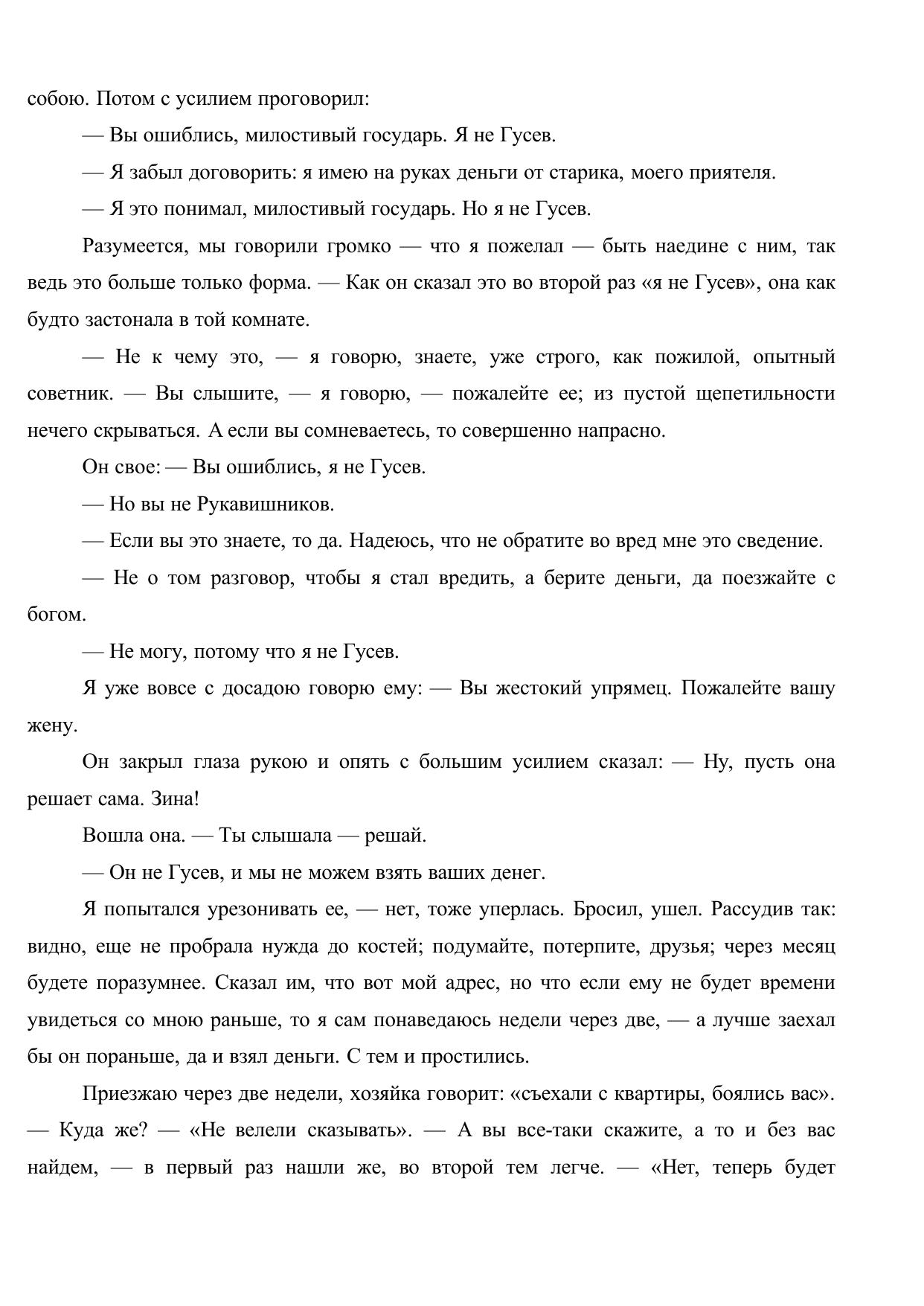 собою. Потом с усилием проговорил:

— Вы ошиблись, милостивый государь. Я не Гусев.

— Я забыл договорить: я имею на руках деньги от старика, моего приятеля.

— Я это понимал, милостивый государь. Но я не Гусев.

Разумеется, мы говорили громко — что я пожелал — быть наедине с ним, так ведь это больше только форма. — Как он сказал это во второй раз «я не Гусев», она как будто застонала в той комнате.

— Не к чему это, — я говорю, знаете, уже строго, как пожилой, опытный советник. — Вы слышите, — я говорю, — пожалейте ее; из пустой щепетильности нечего скрываться. А если вы сомневаетесь, то совершенно напрасно.

Он свое: — Вы ошиблись, я не Гусев.

— Но вы не Рукавишников.

— Если вы это знаете, то да. Надеюсь, что не обратите во вред мне это сведение.

— Не о том разговор, чтобы я стал вредить, а берите деньги, да поезжайте с богом.

— Не могу, потому что я не Гусев.

Я уже вовсе с досадою говорю ему: — Вы жестокий упрямец. Пожалейте вашу жену.

Он закрыл глаза рукою и опять с большим усилием сказал: — Ну, пусть она решает сама. Зина!

Вошла она. — Ты слышала — решай.

— Он не Гусев, и мы не можем взять ваших денег.

Я попытался урезонивать ее, — нет, тоже уперлась. Бросил, ушел. Рассудив так: видно, еще не пробрала нужда до костей; подумайте, потерпите, друзья; через месяц будете поразумнее. Сказал им, что вот мой адрес, но что если ему не будет времени увидеться со мною раньше, то я сам понаведаюсь недели через две, — а лучше заехал бы он пораньше, да и взял деньги. С тем и простились.

Приезжаю через две недели, хозяйка говорит: «съехали с квартиры, боялись вас». — Куда же? — «Не велели сказывать». — А вы все-таки скажите, а то и без вас найдем, — в первый раз нашли же, во второй тем легче. — «Нет, теперь будет